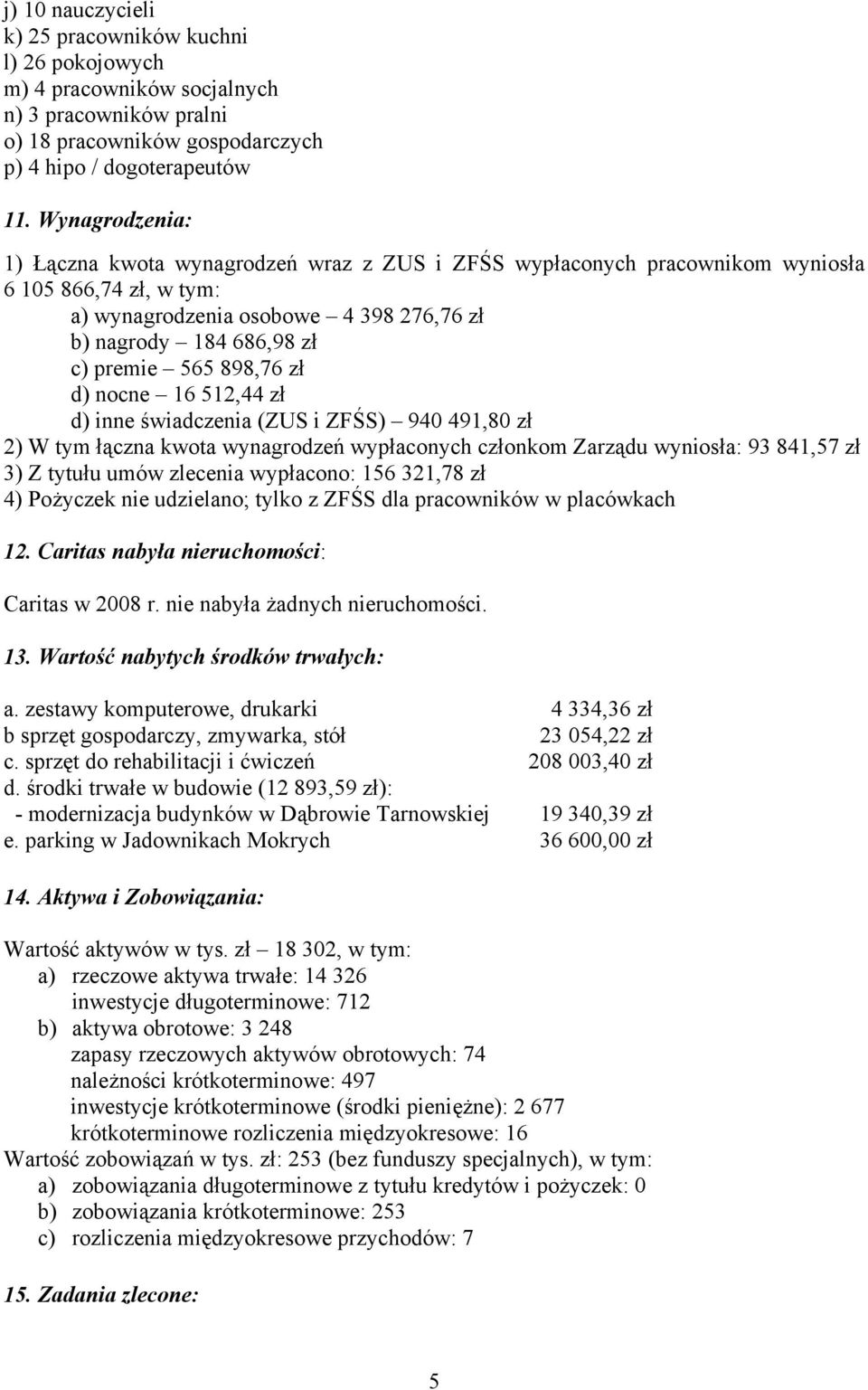 j) 10 nauczycieli
k) 25 pracowników kuchni
l) 26 pokojowych
m) 4 pracowników socjalnych
n) 3 pracowników pralni
o) 18 pracowników gospodarczych
p) 4 hipo / dogoterapeutów

11. Wynagrodzenia:

1) Łączna kwota wynagrodzeń wraz z ZUS i ZFŚS wypłaconych pracownikom wyniosła 6 105 866,74 zł, w tym:
a) wynagrodzenia osobowe – 4 398 276,76 zł
b) nagrody – 184 686,98 zł
c) premie – 565 898,76 zł
d) nocne – 16 512,44 zł
d) inne świadczenia (ZUS i ZFŚS) – 940 491,80 zł
2) W tym łączna kwota wynagrodzeń wypłaconych członkom Zarządu wyniosła: 93 841,57 zł
3) Z tytułu umów zlecenia wypłacono: 156 321,78 zł
4) Pożyczek nie udzielano; tylko z ZFŚS dla pracowników w placówkach

12. Caritas nabyła nieruchomości:

Caritas w 2008 r. nie nabyła żadnych nieruchomości.

13. Wartość nabytych środków trwałych:

a. zestawy komputerowe, drukarki 4 334,36 zł
b sprzęt gospodarczy, zmywarka, stół 23 054,22 zł
c. sprzęt do rehabilitacji i ćwiczeń 208 003,40 zł
d. środki trwałe w budowie (12 893,59 zł):
- modernizacja budynków w Dąbrowie Tarnowskiej 19 340,39 zł
e. parking w Jadownikach Mokrych 36 600,00 zł

14. Aktywa i Zobowiązania:

Wartość aktywów w tys. zł – 18 302, w tym:
a) rzeczowe aktywa trwałe: 14 326
inwestycje długoterminowe: 712
b) aktywa obrotowe: 3 248
zapasy rzeczowych aktywów obrotowych: 74
należności krótkoterminowe: 497
inwestycje krótkoterminowe (środki pieniężne): 2 677
krótkoterminowe rozliczenia międzyokresowe: 16
Wartość zobowiązań w tys. zł: 253 (bez funduszy specjalnych), w tym:
a) zobowiązania długoterminowe z tytułu kredytów i pożyczek: 0
b) zobowiązania krótkoterminowe: 253
c) rozliczenia międzyokresowe przychodów: 7

15. Zadania zlecone:

5